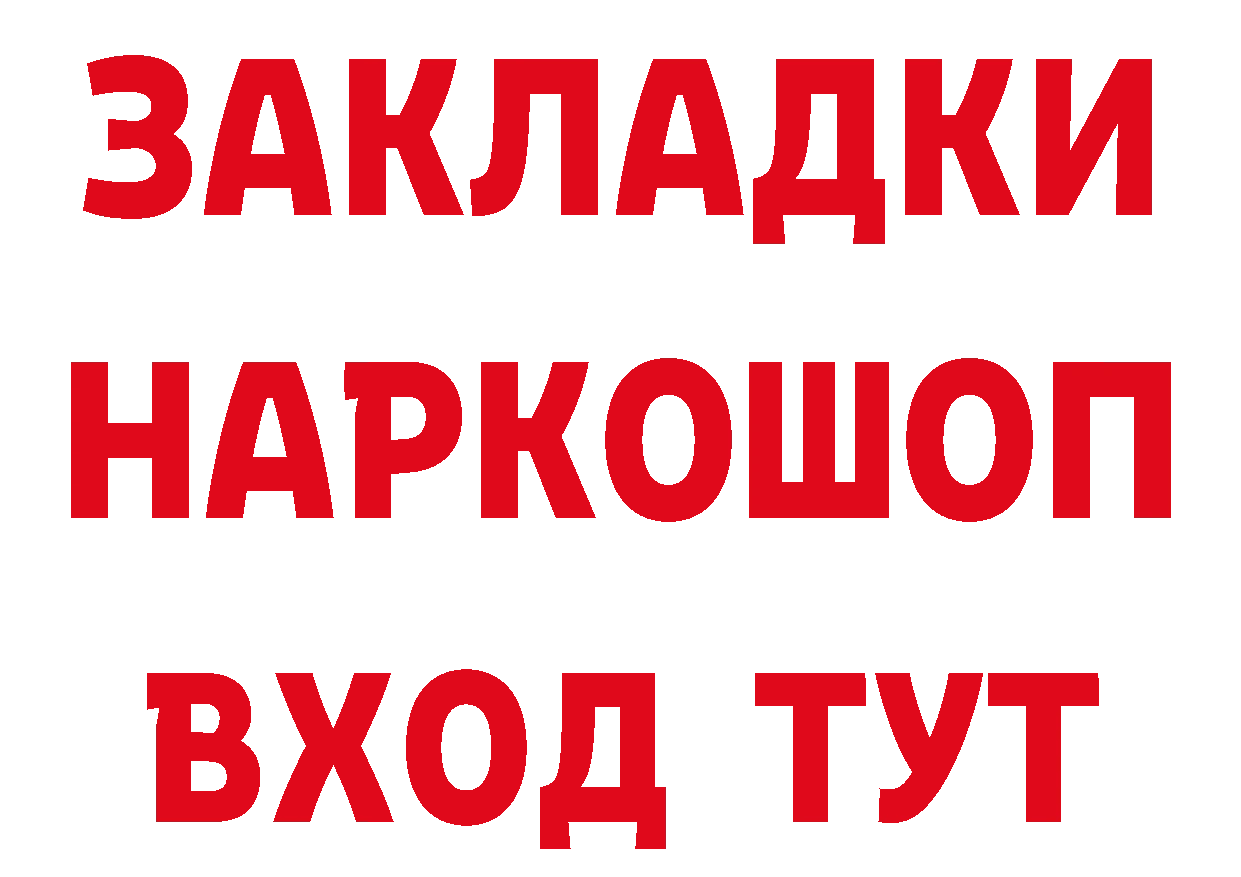 ЗАКЛАДКИ НАРКОШОП ВХОД ТУТ